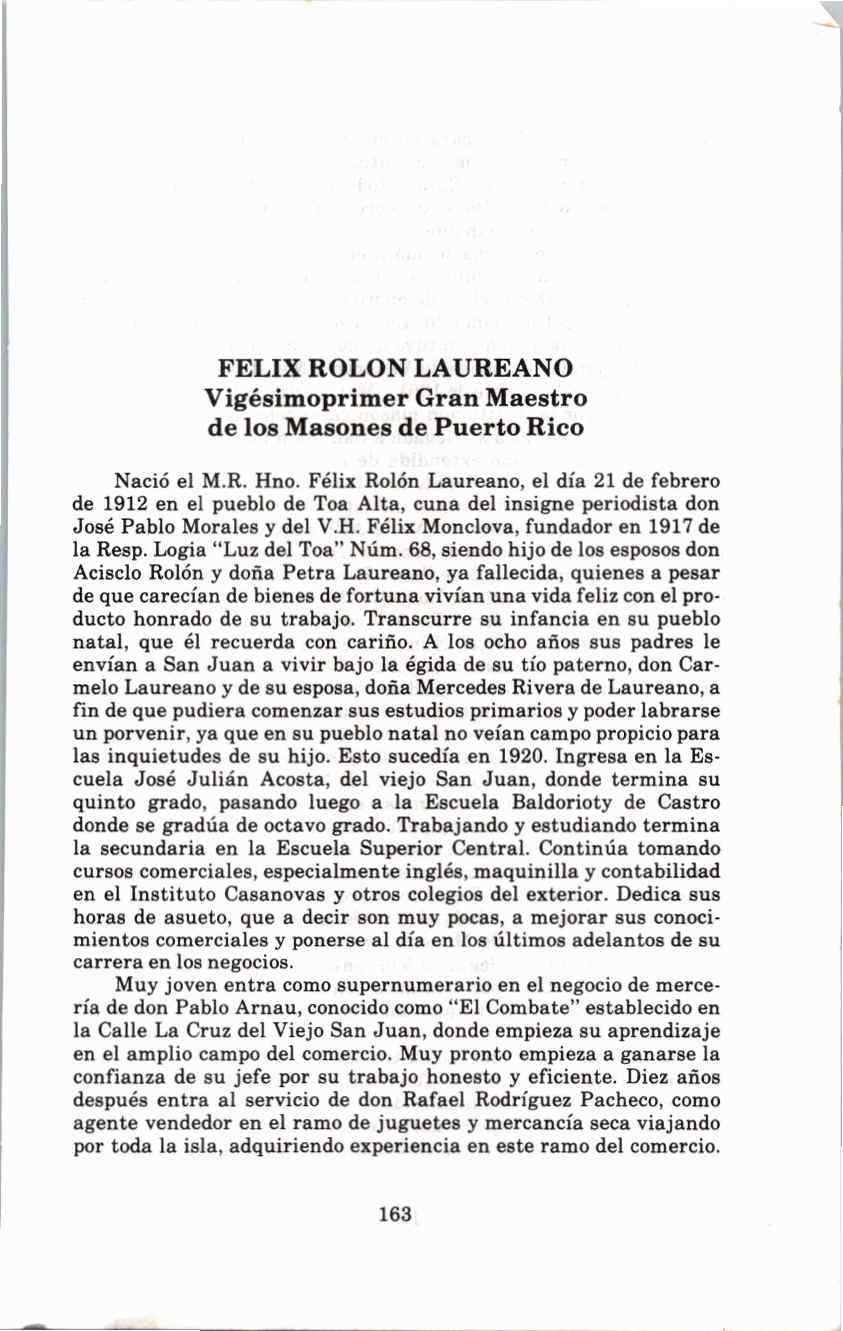 FELIX ROLON LAUREANO
Vigésimoprimer Gran Maestro de los Masones de Puerto Rico

Nació el M.R. Hno. Félix Rolón Laureano, el día 21 de febrero de 1912 en el pueblo de Toa Alta, cuna del insigne periodista don José Pablo Morales y del V.H. Félix Monclova, fundador en 1917 de la Resp. Logia "Luz del Toa" Núm. 68, siendo hijo de los esposos don Acisclo Rolón y doña Petra Laureano, ya fallecida, quienes a pesar de que carecían de bienes de fortuna vivían una vida feliz con el producto honrado de su trabajo. Transcurre su infancia en su pueblo natal, que él recuerda con cariño. A los ocho años sus padres le envían a San Juan a vivir bajo la égida de su tío paterno, don Carmelo Laureano y de su esposa, doña Mercedes Rivera de Laureano, a fin de que pudiera comenzar sus estudios primarios y poder labrarse un porvenir, ya que en su pueblo natal no veían campo propicio para las inquietudes de su hijo. Esto sucedía en 1920. Ingresa en la Escuela José Julián Acosta, del viejo San Juan, donde termina su quinto grado, pasando luego a la Escuela Baldorioty de Castro donde se gradúa de octavo grado. Trabajando y estudiando termina la secundaria en la Escuela Superior Central. Continúa tomando cursos comerciales, especialmente inglés, maquinilla y contabilidad en el Instituto Casanovas y otros colegios del exterior. Dedica sus horas de asueto, que a decir son muy pocas, a mejorar sus conocimientos comerciales y ponerse al día en los últimos adelantos de su carrera en los negocios.

Muy joven entra como supernumerario en el negocio de mercería de don Pablo Arnau, conocido como "El Combate" establecido en la Calle La Cruz del Viejo San Juan, donde empieza su aprendizaje en el amplio campo del comercio. Muy pronto empieza a ganarse la confianza de su jefe por su trabajo honesto y eficiente. Diez años después entra al servicio de don Rafael Rodríguez Pacheco, como agente vendedor en el ramo de juguetes y mercancía seca viajando por toda la isla, adquiriendo experiencia en este ramo del comercio.

163